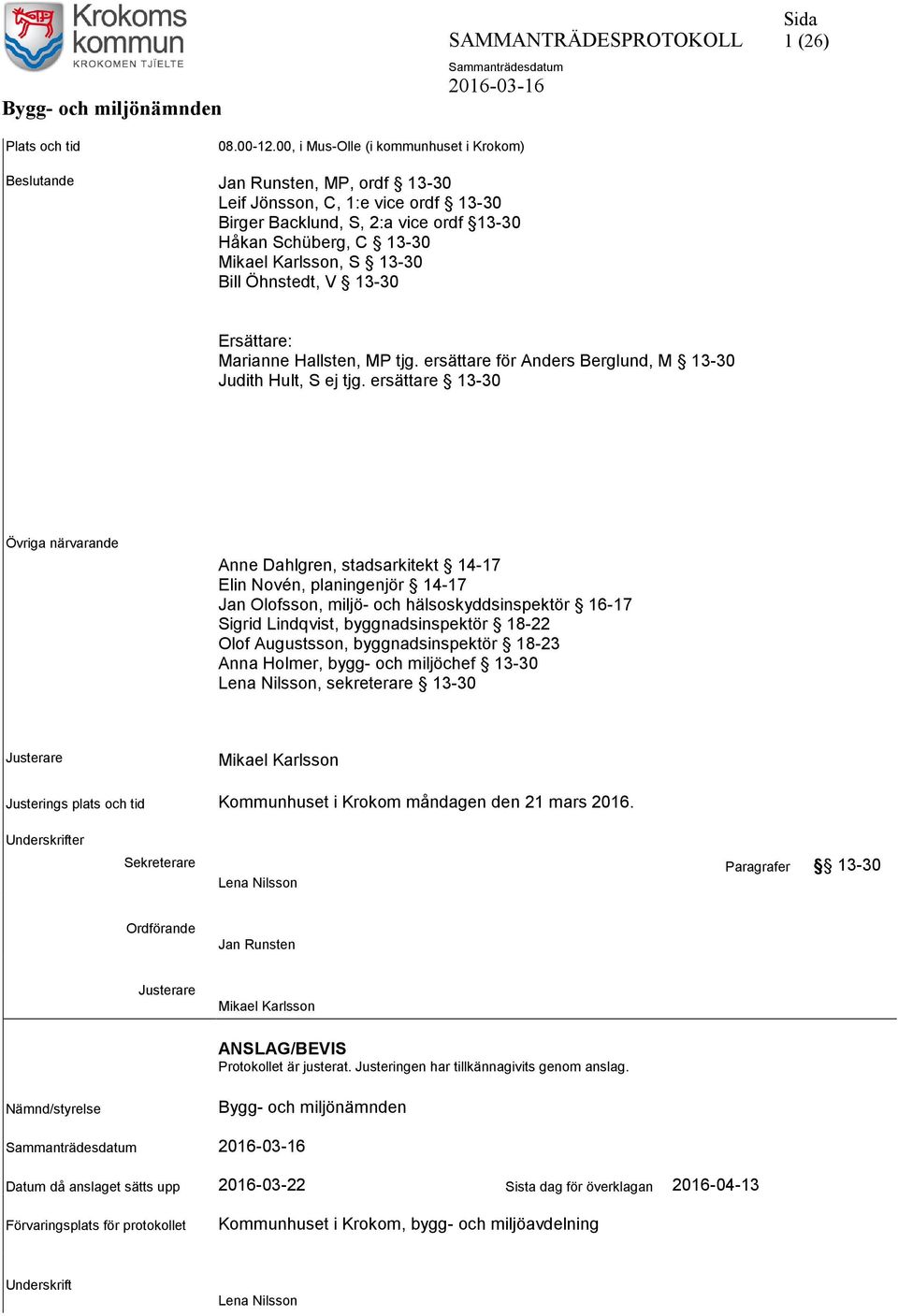 Krokoms kommun
KROKOMEN TJÏELTE

SAMMANTRÄDESPROTOKOLL

Sida
1 (26)

Sammanträdesdatum
2016-03-16

Bygg- och miljönämnden

Plats och tid

08.00-12.00, i Mus-Olle (i kommunhuset i Krokom)

Beslutande

Jan Runsten, MP, ordf § 13-30
Leif Jönsson, C, 1:e vice ordf § 13-30
Birger Backlund, S, 2:a vice ordf §13-30
Håkan Schüberg, C § 13-30
Mikael Karlsson, S § 13-30
Bill Öhnstedt, V § 13-30

Ersättare:
Marianne Hallsten, MP tjg. ersättare för Anders Berglund, M § 13-30
Judith Hult, S ej tjg. ersättare § 13-30

Övriga närvarande

Anne Dahlgren, stadsarkitekt § 14-17
Elin Novén, planingenjör § 14-17
Jan Olofsson, miljö- och hälsoskyddsinspektör § 16-17
Sigrid Lindqvist, byggnadsinspektör § 18-22
Olof Augustsson, byggnadsinspektör § 18-23
Anna Holmer, bygg- och miljöchef § 13-30
Lena Nilsson, sekreterare § 13-30

Justerare

Mikael Karlsson

Justerings plats och tid

Kommunhuset i Krokom måndagen den 21 mars 2016.

Underskrifter

Sekreterare

Lena Nilsson

Paragrafer

§§ 13-30

Ordförande

Jan Runsten

Justerare

Mikael Karlsson

ANSLAG/BEVIS
Protokollet är justerat. Justeringen har tillkännagivits genom anslag.

Nämnd/styrelse

Bygg- och miljönämnden

Sammanträdesdatum

2016-03-16

Datum då anslaget sätts upp

2016-03-22

Sista dag för överklagan

2016-04-13

Förvaringsplats för protokollet

Kommunhuset i Krokom, bygg- och miljöavdelning

Underskrift

Lena Nilsson